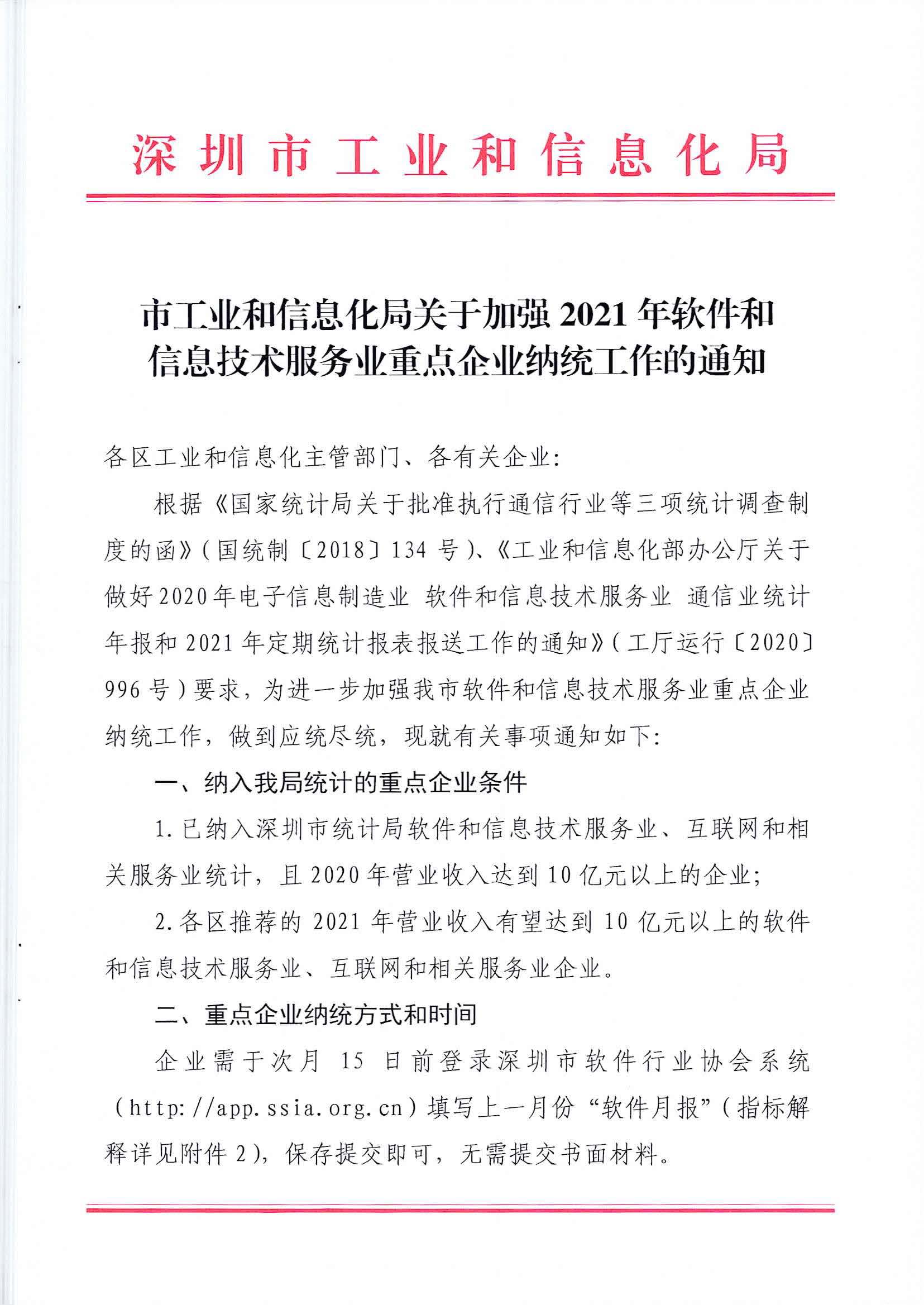 深圳市工业和信息化局

市工业和信息化局关于加强 2021 年软件和信息技术服务业重点企业纳统工作的通知

各区工业和信息化主管部门、各有关企业:

根据《国家统计局关于批准执行通信行业等三项统计调查制度的函》(国统制〔2018〕134 号)、《工业和信息化部办公厅关于做好2020年电子信息制造业 软件和信息技术服务业 通信业统计年报和 2021 年定期统计报表报送工作的通知》(工厅运行〔2020〕996 号)要求,为进一步加强我市软件和信息技术服务业重点企业纳统工作,做到应统尽统,现就有关事项通知如下:

一、纳入我局统计的重点企业条件

1. 已纳入深圳市统计局软件和信息技术服务业、互联网和相关服务业统计,且 2020 年营业收入达到 10 亿元以上的企业;

2. 各区推荐的 2021 年营业收入有望达到 10 亿元以上的软件和信息技术服务业、互联网和相关服务业企业。

二、重点企业纳统方式和时间

企业需于次月 15 日前登录深圳市软件行业协会系统(http://app.ssia.org.cn)填写上一月份“软件月报”(指标解释详见附件 2),保存提交即可,无需提交书面材料。